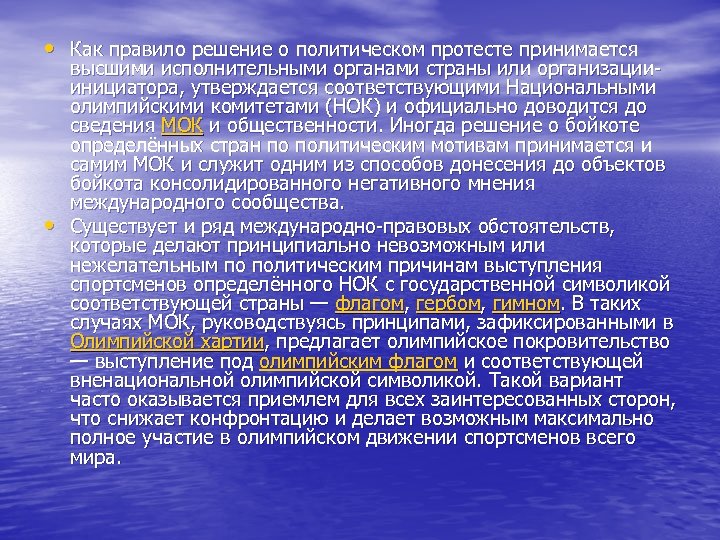 • Как правило решение о политическом протесте принимается высшими исполнительными органами страны или организации-инициатора, утверждается соответствующими Национальными олимпийскими комитетами (НОК) и официально доводится до сведения МОК и общественности. Иногда решение о бойкоте определённых стран по политическим мотивам принимается и самим МОК и служит одним из способов донесения до объектов бойкота консолидированного негативного мнения международного сообщества.

• Существует и ряд международно-правовых обстоятельств, которые делают принципиально невозможным или нежелательным по политическим причинам выступления спортсменов определённого НОК с государственной символикой соответствующей страны — флагом, гербом, гимном. В таких случаях МОК, руководствуясь принципами, зафиксированными в Олимпийской хартии, предлагает олимпийское покровительство — выступление под олимпийским флагом и соответствующей вненациональной олимпийской символикой. Такой вариант часто оказывается приемлем для всех заинтересованных сторон, что снижает конфронтацию и делает возможным максимально полное участие в олимпийском движении спортсменов всего мира.